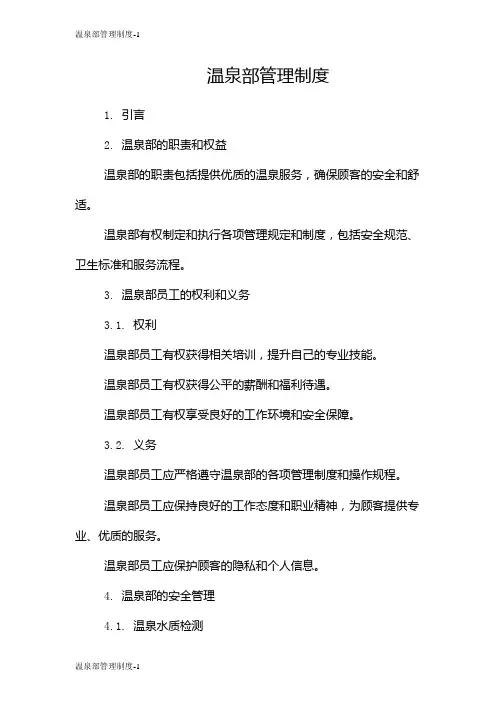 温泉部管理制度-1

温泉部管理制度

1. 引言

2. 温泉部的职责和权益

温泉部的职责包括提供优质的温泉服务，确保顾客的安全和舒适。

温泉部有权制定和执行各项管理规定和制度，包括安全规范、卫生标准和服务流程。

3. 温泉部员工的权利和义务

3.1. 权利

温泉部员工有权获得相关培训，提升自己的专业技能。

温泉部员工有权获得公平的薪酬和福利待遇。

温泉部员工有权享受良好的工作环境和安全保障。

3.2. 义务

温泉部员工应严格遵守温泉部的各项管理制度和操作规程。

温泉部员工应保持良好的工作态度和职业精神，为顾客提供专业、优质的服务。

温泉部员工应保护顾客的隐私和个人信息。

4. 温泉部的安全管理

4.1. 温泉水质检测

温泉部管理制度-1